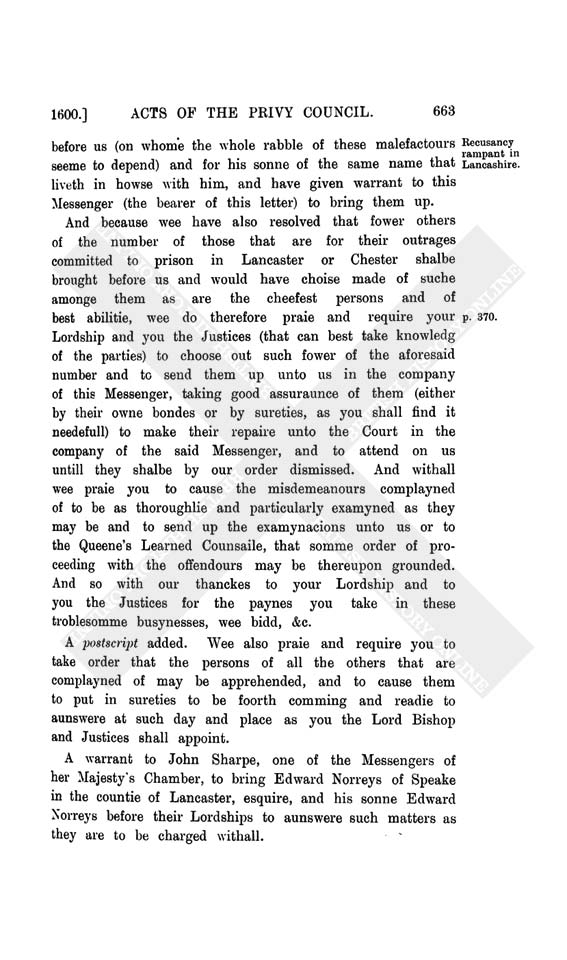 1600.] ACTS OF THE PRIVY COUNCIL. 663

before us (on whome the whole rabble of these malefactours seeme to depend) and for his sonne of the same name that liveth in howse with him, and have given warrant to this Messenger (the bearer of this letter) to bring them up.

Recusancy rampant in Lancashire.

And because wee have also resolved that fower others of the number of those that are for their outrages committed to prison in Lancaster or Chester shalbe brought before us and would have choise made of suche amonge them as are the cheefest persons and of best abilitie, wee do therefore praie and require your Lordship and you the Justices (that can best take knowledg of the parties) to choose out such fower of the aforesaid number and to send them up unto us in the company of this Messenger, taking good assuraunce of them (either by their owne bondes or by sureties, as you shall find it needefull) to make their repaire unto the Court in the company of the said Messenger, and to attend on us untill they shalbe by our order dismissed. And withall wee praie you to cause the misdemeanours complayned of to be as thoroughlie and particularly examyned as they may be and to send up the examynacions unto us or to the Queene's Learned Counsaile, that somme order of proceeding with the offendours may be thereupon grounded. And so with our thanckes to your Lordship and to you the Justices for the paynes you take in these troblesomme busynesses, wee bidd, &c.

p. 370.

A postscript added. Wee also praie and require you to take order that the persons of all the others that are complayned of may be apprehended, and to cause them to put in sureties to be foorth comming and readie to aunswere at such day and place as you the Lord Bishop and Justices shall appoint.

A warrant to John Sharpe, one of the Messengers of her Majesty's Chamber, to bring Edward Norreys of Speake in the countie of Lancaster, esquire, and his sonne Edward Norreys before their Lordships to aunswere such matters as they are to be charged withall.